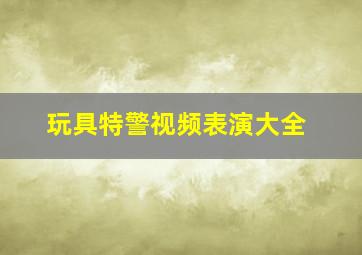 玩具特警视频表演大全